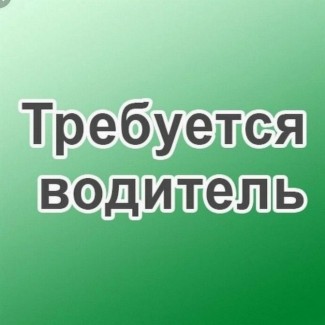 Требуется водитель